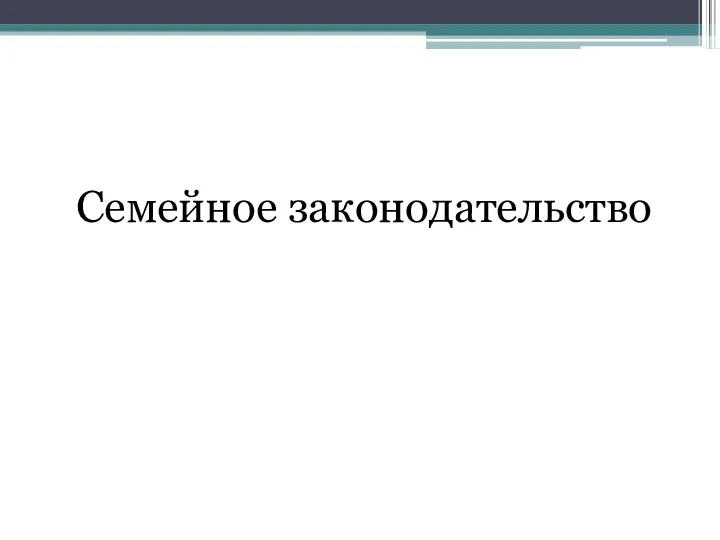 Семейное законодательство